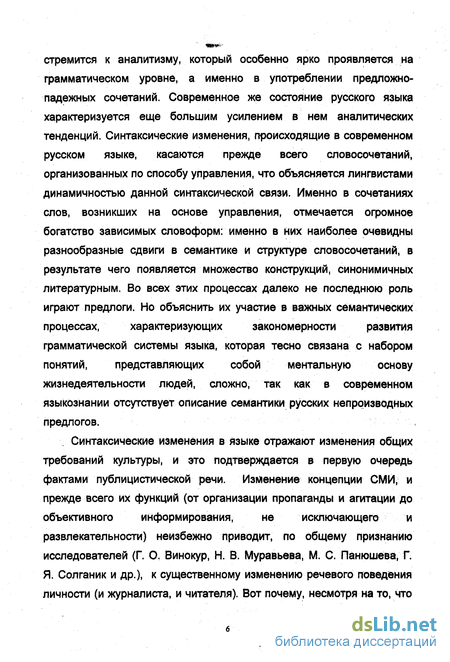 стремится к аналитизму, который особенно ярко проявляется на грамматическом уровне, а именно в употреблении предложно-падежных сочетаний. Современное же состояние русского языка характеризуется еще большим усилением в нем аналитических тенденций. Синтаксические изменения, происходящие в современном русском языке, касаются прежде всего словосочетаний, организованных по способу управления, что объясняется лингвистами динамичностью данной синтаксической связи. Именно в сочетаниях слов, возникших на основе управления, отмечается огромное богатство зависимых словоформ: именно в них наиболее очевидны разнообразные сдвиги в семантике и структуре словосочетаний, в результате чего появляется множество конструкций, синонимичных литературным. Во всех этих процессах далеко не последнюю роль играют предлоги. Но объяснить их участие в важных семантических процессах, характеризующих закономерности развития грамматической системы языка, которая тесно связана с набором понятий, представляющих собой ментальную основу жизнедеятельности людей, сложно, так как в современном языкознании отсутствует описание семантики русских непроизводных предлогов.

Синтаксические изменения в языке отражают изменения общих требований культуры, и это подтверждается в первую очередь фактами публицистической речи. Изменение концепции СМИ, и прежде всего их функций (от организации пропаганды и агитации до объективного информирования, не исключающего и развлекательности) неизбежно приводит, по общему признанию исследователей (Г. О. Винокур, Н. В. Муравьева, М. С. Панюшева, Г. Я. Солганик и др.), к существенному изменению речевого поведения личности (и журналиста, и читателя). Вот почему, несмотря на то, что

6

dsLib.net
библиотека диссертаций